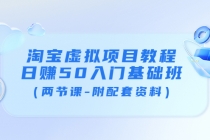 淘宝虚拟项目教程
日赚50入门基础班
（两节课-附配套资料）